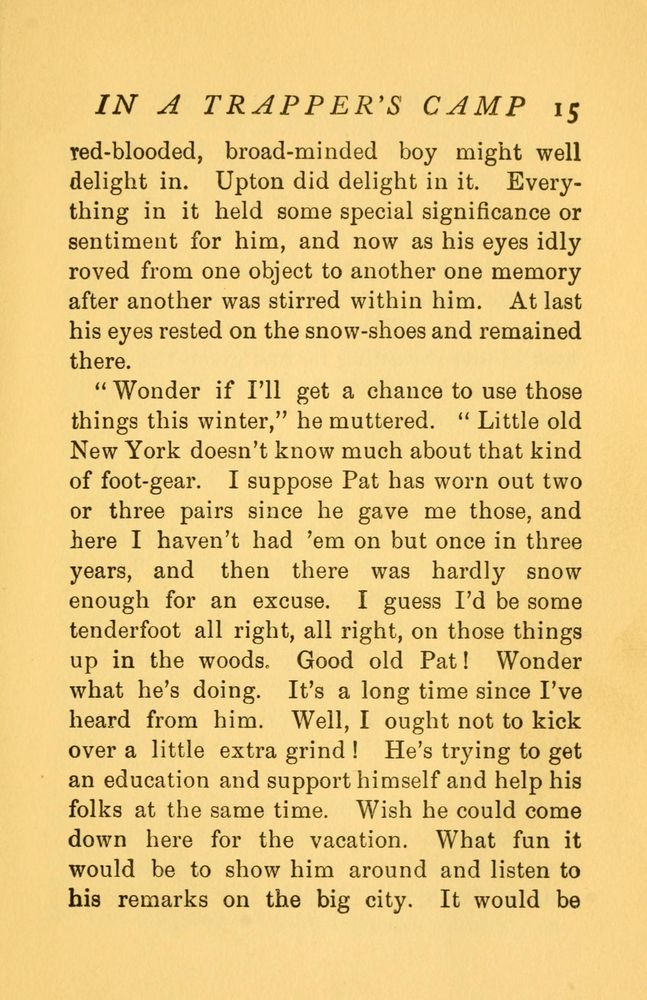 IN A TRAPPER'S CAMP 15

red-blooded, broad-minded boy might well delight in. Upton did delight in it. Everything in it held some special significance or sentiment for him, and now as his eyes idly roved from one object to another one memory after another was stirred within him. At last his eyes rested on the snow-shoes and remained there.

"Wonder if I'll get a chance to use those things this winter," he muttered. "Little old New York doesn't know much about that kind of foot-gear. I suppose Pat has worn out two or three pairs since he gave me those, and here I haven't had 'em on but once in three years, and then there was hardly snow enough for an excuse. I guess I'd be some tenderfoot all right, all right, on those things up in the woods. Good old Pat! Wonder what he's doing. It's a long time since I've heard from him. Well, I ought not to kick over a little extra grind! He's trying to get an education and support himself and help his folks at the same time. Wish he could come down here for the vacation. What fun it would be to show him around and listen to his remarks on the big city. It would be